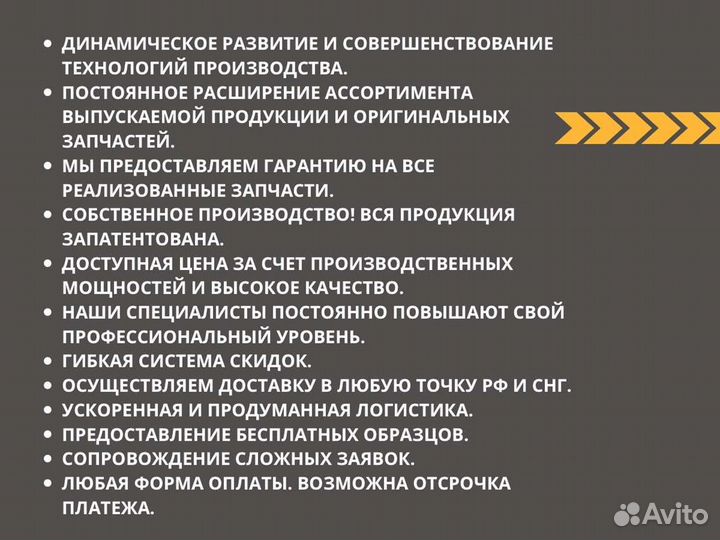 • ДИНАМИЧЕСКОЕ РАЗВИТИЕ И СОВЕРШЕНСТВОВАНИЕ ТЕХНОЛОГИЙ ПРОИЗВОДСТВА.
• ПОСТОЯННОЕ РАСШИРЕНИЕ АССОРТИМЕНТА ВЫПУСКАЕМОЙ ПРОДУКЦИИ И ОРИГИНАЛЬНЫХ ЗАПЧАСТЕЙ.
• МЫ ПРЕДОСТАВЛЯЕМ ГАРАНТИЮ НА ВСЕ РЕАЛИЗОВАННЫЕ ЗАПЧАСТИ.
• СОБСТВЕННОЕ ПРОИЗВОДСТВО! ВСЯ ПРОДУКЦИЯ ЗАПАТЕНТОВАНА.
• ДОСТУПНАЯ ЦЕНА ЗА СЧЕТ ПРОИЗВОДСТВЕННЫХ МОЩНОСТЕЙ И ВЫСОКОЕ КАЧЕСТВО.
• НАШИ СПЕЦИАЛИСТЫ ПОСТОЯННО ПОВЫШАЮТ СВОЙ ПРОФЕССИОНАЛЬНЫЙ УРОВЕНЬ.
• ГИБКАЯ СИСТЕМА СКИДОК.
• ОСУЩЕСТВЛЯЕМ ДОСТАВКУ В ЛЮБУЮ ТОЧКУ РФ И СНГ.
• УСКОРЕННАЯ И ПРОДУМАННАЯ ЛОГИСТИКА.
• ПРЕДОСТАВЛЕНИЕ БЕСПЛАТНЫХ ОБРАЗЦОВ.
• СОПРОВОЖДЕНИЕ СЛОЖНЫХ ЗАЯВОК.
• ЛЮБАЯ ФОРМА ОПЛАТЫ. ВОЗМОЖНА ОТСРОЧКА ПЛАТЕЖА.

Avito